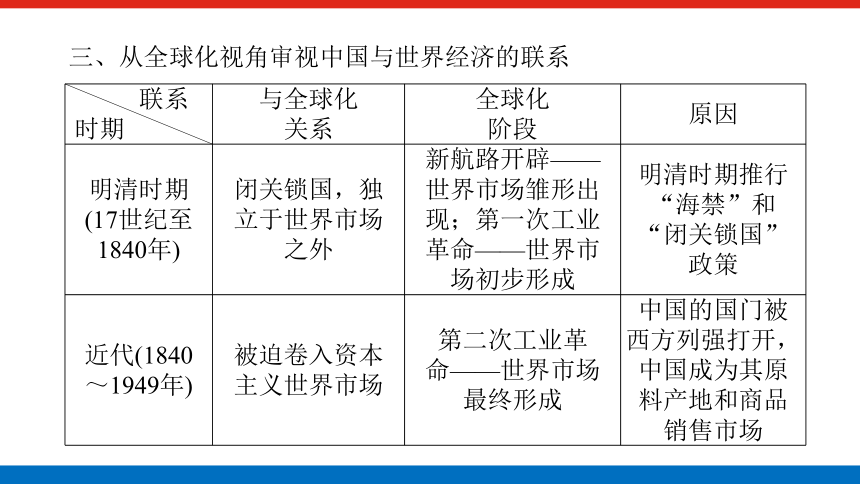 三、从全球化视角审视中国与世界经济的联系

| 联系 时期 | 与全球化关系 | 全球化阶段 | 原因 |
|---|---|---|---|
| 明清时期(17世纪至1840年) | 闭关锁国，独立于世界市场之外 | 新航路开辟——世界市场雏形出现；第一次工业革命——世界市场初步形成 | 明清时期推行“海禁”和“闭关锁国”政策 |
| 近代(1840～1949年) | 被迫卷入资本主义世界市场 | 第二次工业革命——世界市场最终形成 | 中国的国门被西方列强打开，中国成为其原料产地和商品销售市场 |